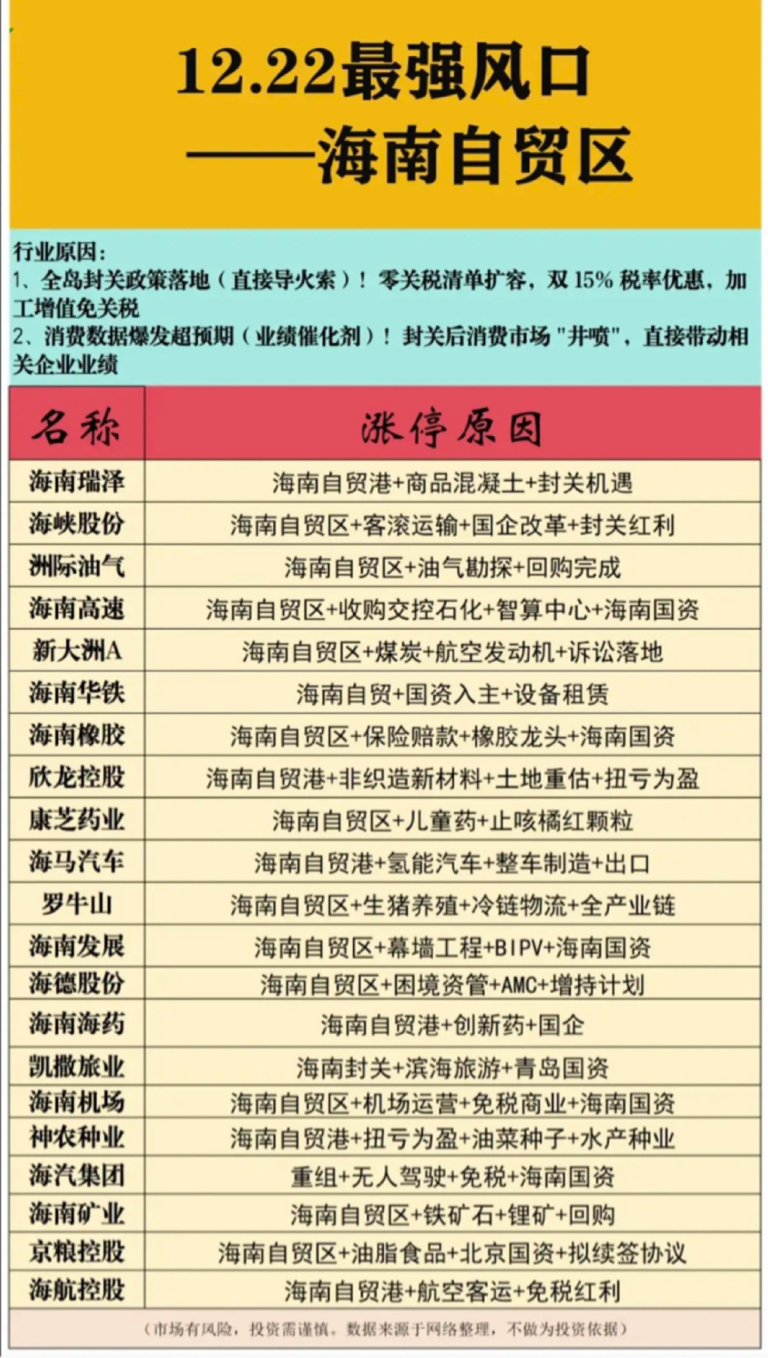 12.22最强风口
——海南自贸区

行业原因：
1、全岛封关政策落地（直接导火索）！零关税清单扩容，双 15% 税率优惠，加工增值免关税
2、消费数据爆发超预期（业绩催化剂）！封关后消费市场 "井喷"，直接带动相关企业业绩

| 名称 | 涨停原因 |
|---|---|
| 海南瑞泽 | 海南自贸港+商品混凝土+封关机遇 |
| 海峡股份 | 海南自贸区+客滚运输+国企改革+封关红利 |
| 洲际油气 | 海南自贸区+油气勘探+回购完成 |
| 海南高速 | 海南自贸区+收购交控石化+智算中心+海南国资 |
| 新大洲A | 海南自贸区+煤炭+航空发动机+诉讼落地 |
| 海南华铁 | 海南自贸+国资入主+设备租赁 |
| 海南橡胶 | 海南自贸区+保险赔款+橡胶龙头+海南国资 |
| 欣龙控股 | 海南自贸港+非织造新材料+土地重估+扭亏为盈 |
| 康芝药业 | 海南自贸区+儿童药+止咳橘红颗粒 |
| 海马汽车 | 海南自贸港+氢能汽车+整车制造+出口 |
| 罗牛山 | 海南自贸区+生猪养殖+冷链物流+全产业链 |
| 海南发展 | 海南自贸区+幕墙工程+BIPV+海南国资 |
| 海德股份 | 海南自贸区+困境资管+AMC+增持计划 |
| 海南海药 | 海南自贸港+创新药+国企 |
| 凯撒旅业 | 海南封关+滨海旅游+青岛国资 |
| 海南机场 | 海南自贸区+机场运营+免税商业+海南国资 |
| 神农种业 | 海南自贸港+扭亏为盈+油菜种子+水产种业 |
| 海汽集团 | 重组+无人驾驶+免税+海南国资 |
| 海南矿业 | 海南自贸区+铁矿石+锂矿+回购 |
| 京粮控股 | 海南自贸区+油脂食品+北京国资+拟续签协议 |
| 海航控股 | 海南自贸港+航空客运+免税红利 |

（市场有风险，投资需谨慎。数据来源于网络整理，不做为投资依据）